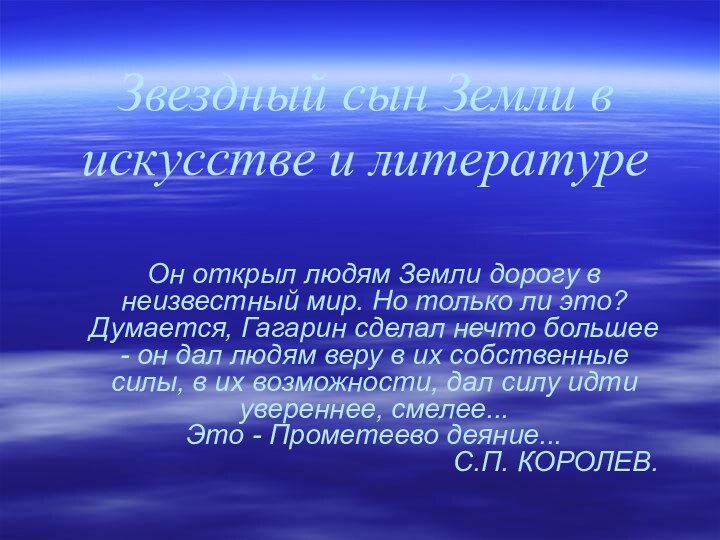 Звездный сын Земли в искусстве и литературе

Он открыл людям Земли дорогу в неизвестный мир. Но только ли это? Думается, Гагарин сделал нечто большее - он дал людям веру в их собственные силы, в их возможности, дал силу идти увереннее, смелее...
Это - Прометеево деяние...
С.П. КОРОЛЕВ.